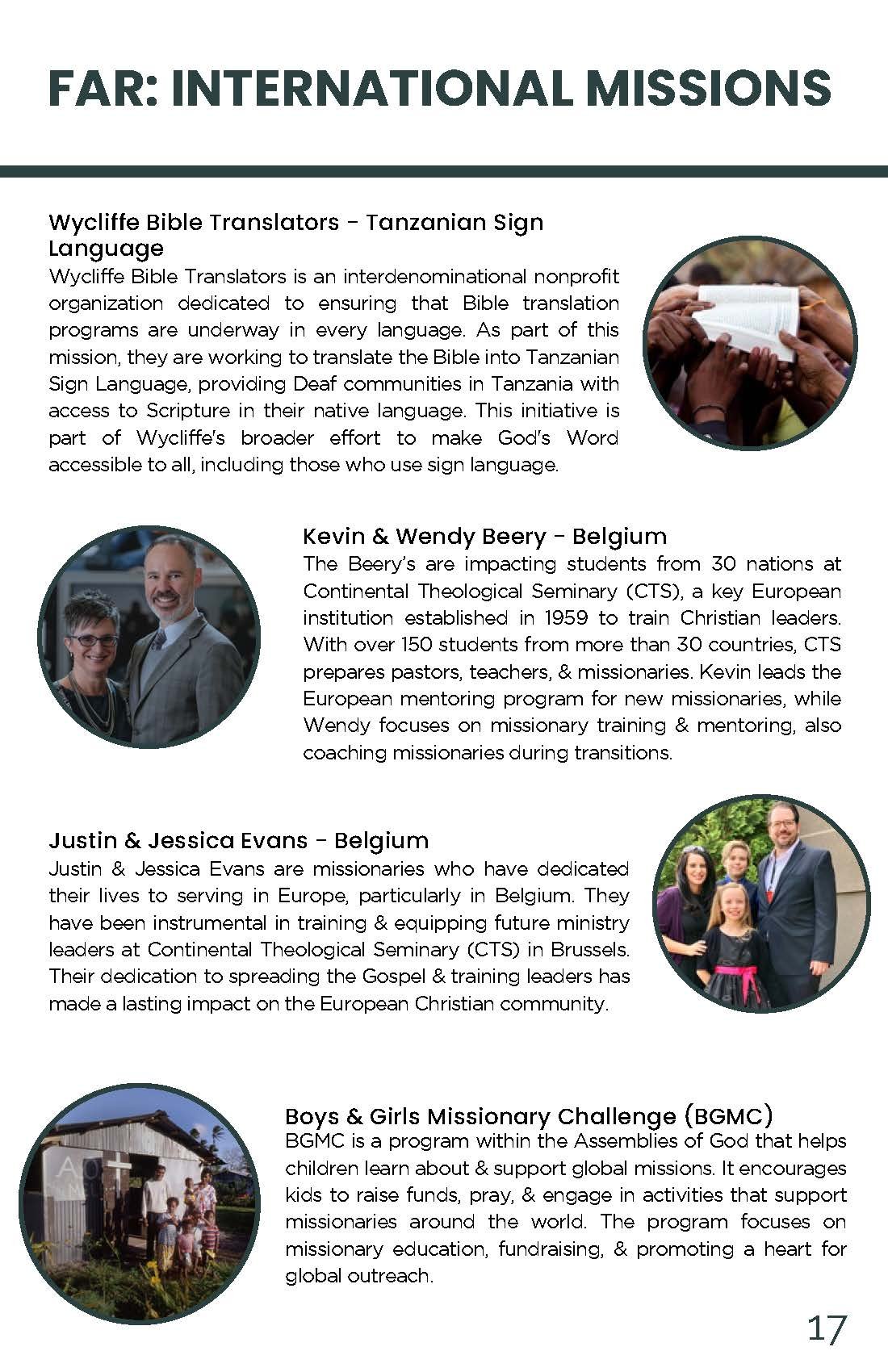 FAR: INTERNATIONAL MISSIONS

Wycliffe Bible Translators - Tanzanian Sign Language
Wycliffe Bible Translators is an interdenominational nonprofit organization dedicated to ensuring that Bible translation programs are underway in every language. As part of this mission, they are working to translate the Bible into Tanzanian Sign Language, providing Deaf communities in Tanzania with access to Scripture in their native language. This initiative is part of Wycliffe's broader effort to make God's Word accessible to all, including those who use sign language.

Kevin & Wendy Beery - Belgium
The Beery's are impacting students from 30 nations at Continental Theological Seminary (CTS), a key European institution established in 1959 to train Christian leaders. With over 150 students from more than 30 countries, CTS prepares pastors, teachers, & missionaries. Kevin leads the European mentoring program for new missionaries, while Wendy focuses on missionary training & mentoring, also coaching missionaries during transitions.

Justin & Jessica Evans - Belgium
Justin & Jessica Evans are missionaries who have dedicated their lives to serving in Europe, particularly in Belgium. They have been instrumental in training & equipping future ministry leaders at Continental Theological Seminary (CTS) in Brussels. Their dedication to spreading the Gospel & training leaders has made a lasting impact on the European Christian community.

Boys & Girls Missionary Challenge (BGMC)
BGMC is a program within the Assemblies of God that helps children learn about & support global missions. It encourages kids to raise funds, pray, & engage in activities that support missionaries around the world. The program focuses on missionary education, fundraising, & promoting a heart for global outreach.

17